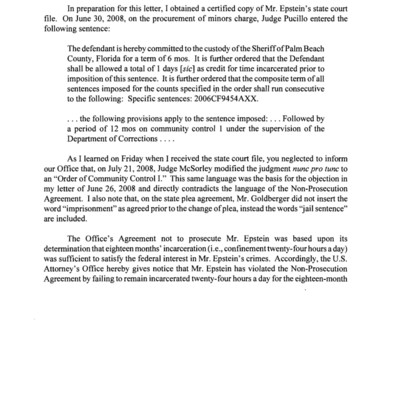 In preparation for this letter, I obtained a certified copy of Mr. Epstein's state court file. On June 30, 2008, on the procurement of minors charge, Judge Pucillo entered the following sentence:

The defendant is hereby committed to the custody of the Sheriff of Palm Beach County, Florida for a term of 6 mos. It is further ordered that the Defendant shall be allowed a total of 1 days [sic] as credit for time incarcerated prior to imposition of this sentence. It is further ordered that the composite term of all sentences imposed for the counts specified in the order shall run consecutive to the following: Specific sentences: 2006CF9454AXX.

. . . the following provisions apply to the sentence imposed: . . . Followed by a period of 12 mos on community control 1 under the supervision of the Department of Corrections . . . .

As I learned on Friday when I received the state court file, you neglected to inform our Office that, on July 21, 2008, Judge McSorley modified the judgment nunc pro tunc to an "Order of Community Control I." This same language was the basis for the objection in my letter of June 26, 2008 and directly contradicts the language of the Non-Prosecution Agreement. I also note that, on the state plea agreement, Mr. Goldberger did not insert the word "imprisonment" as agreed prior to the change of plea, instead the words "jail sentence" are included.

The Office's Agreement not to prosecute Mr. Epstein was based upon its determination that eighteen months' incarceration (i.e., confinement twenty-four hours a day) was sufficient to satisfy the federal interest in Mr. Epstein's crimes. Accordingly, the U.S. Attorney's Office hereby gives notice that Mr. Epstein has violated the Non-Prosecution Agreement by failing to remain incarcerated twenty-four hours a day for the eighteen-month